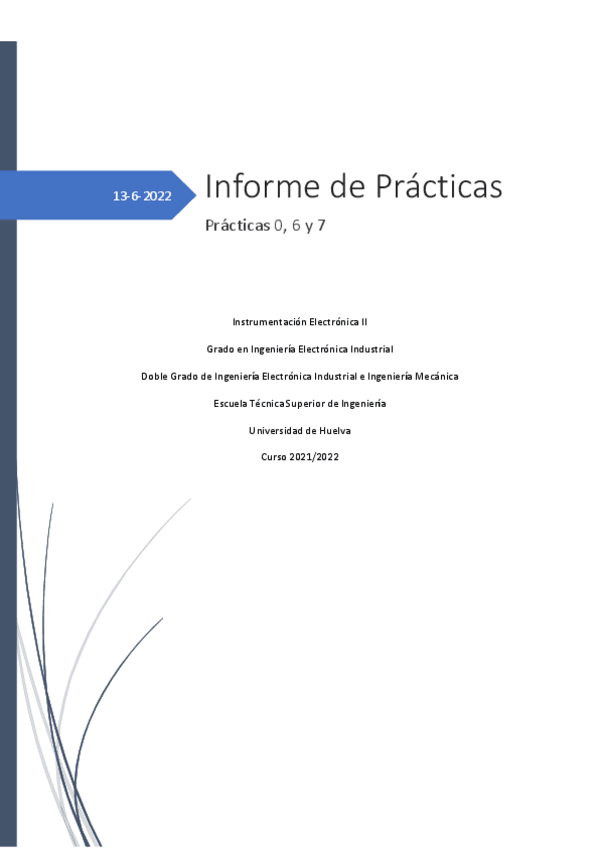 13-6-2022

Informe de Prácticas

Prácticas 0, 6 y 7

Instrumentación Electrónica II

Grado en Ingeniería Electrónica Industrial

Doble Grado de Ingeniería Electrónica Industrial e Ingeniería Mecánica

Escuela Técnica Superior de Ingeniería

Universidad de Huelva

Curso 2021/2022